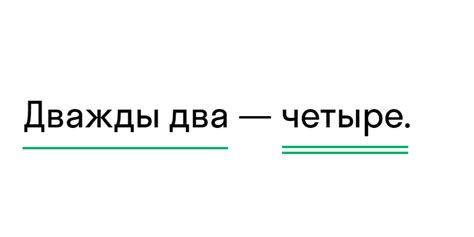 Дважды два — четыре.